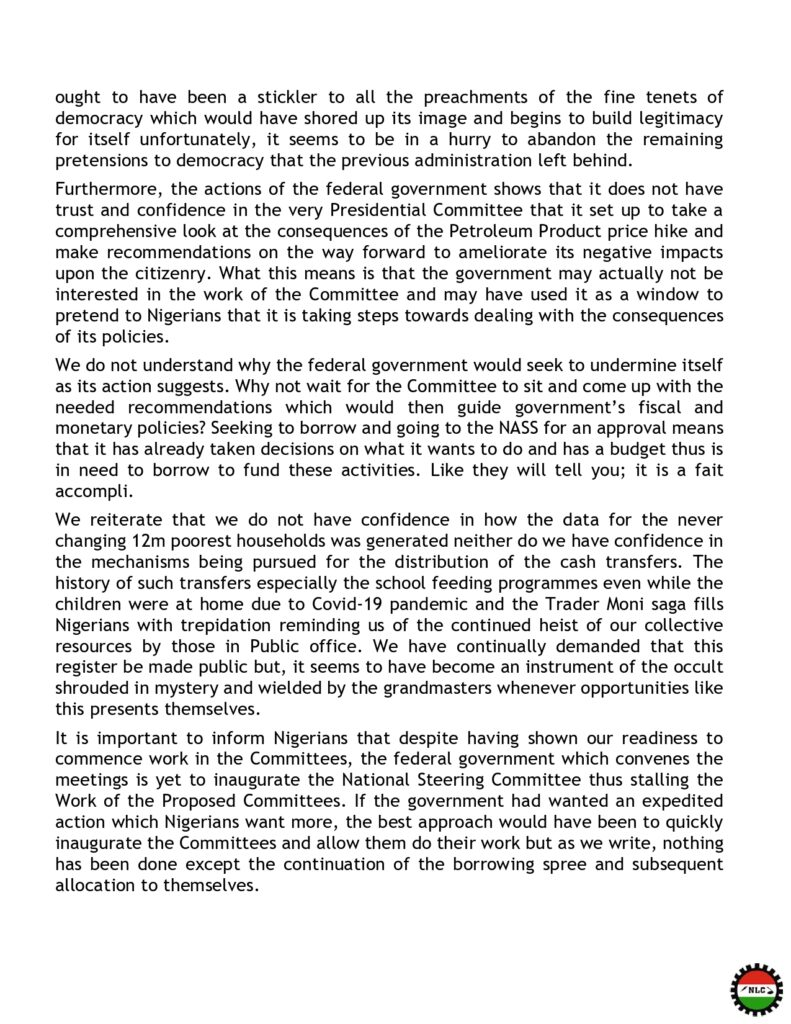 ought to have been a stickler to all the preachments of the fine tenets of democracy which would have shored up its image and begins to build legitimacy for itself unfortunately, it seems to be in a hurry to abandon the remaining pretensions to democracy that the previous administration left behind.

Furthermore, the actions of the federal government shows that it does not have trust and confidence in the very Presidential Committee that it set up to take a comprehensive look at the consequences of the Petroleum Product price hike and make recommendations on the way forward to ameliorate its negative impacts upon the citizenry. What this means is that the government may actually not be interested in the work of the Committee and may have used it as a window to pretend to Nigerians that it is taking steps towards dealing with the consequences of its policies.

We do not understand why the federal government would seek to undermine itself as its action suggests. Why not wait for the Committee to sit and come up with the needed recommendations which would then guide government's fiscal and monetary policies? Seeking to borrow and going to the NASS for an approval means that it has already taken decisions on what it wants to do and has a budget thus is in need to borrow to fund these activities. Like they will tell you; it is a fait accompli.

We reiterate that we do not have confidence in how the data for the never changing 12m poorest households was generated neither do we have confidence in the mechanisms being pursued for the distribution of the cash transfers. The history of such transfers especially the school feeding programmes even while the children were at home due to Covid-19 pandemic and the Trader Moni saga fills Nigerians with trepidation reminding us of the continued heist of our collective resources by those in Public office. We have continually demanded that this register be made public but, it seems to have become an instrument of the occult shrouded in mystery and wielded by the grandmasters whenever opportunities like this presents themselves.

It is important to inform Nigerians that despite having shown our readiness to commence work in the Committees, the federal government which convenes the meetings is yet to inaugurate the National Steering Committee thus stalling the Work of the Proposed Committees. If the government had wanted an expedited action which Nigerians want more, the best approach would have been to quickly inaugurate the Committees and allow them do their work but as we write, nothing has been done except the continuation of the borrowing spree and subsequent allocation to themselves.

NLC